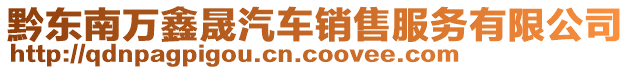 黔东南万鑫晟汽车销售服务有限公司
http://qdnpagpigou.cn.coovee.com